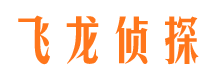 飞龙侦探